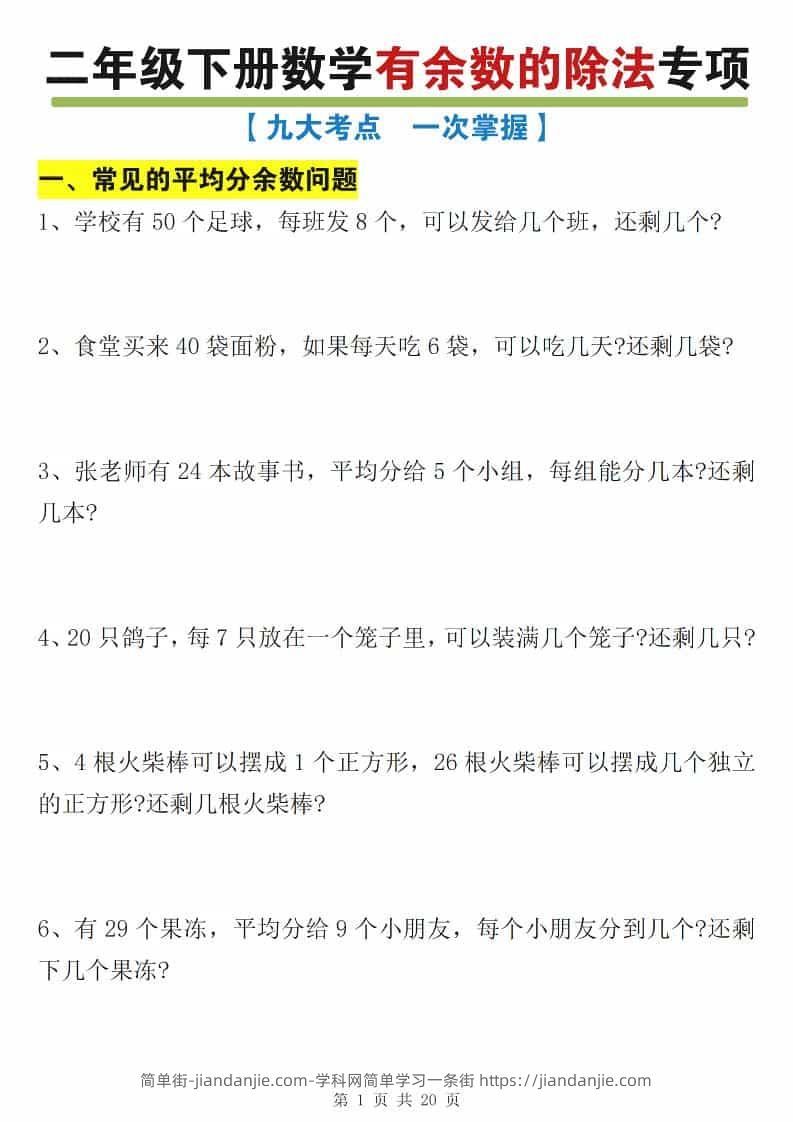 二年级下册数学有余数的除法专项

【九大考点　一次掌握】

一、常见的平均分余数问题

1、学校有 50 个足球，每班发 8 个，可以发给几个班，还剩几个?

2、食堂买来 40 袋面粉，如果每天吃 6 袋，可以吃几天?还剩几袋?

3、张老师有 24 本故事书，平均分给 5 个小组，每组能分几本?还剩几本?

4、20 只鸽子，每 7 只放在一个笼子里，可以装满几个笼子?还剩几只?

5、4 根火柴棒可以摆成 1 个正方形，26 根火柴棒可以摆成几个独立的正方形?还剩几根火柴棒?

6、有 29 个果冻，平均分给 9 个小朋友，每个小朋友分到几个?还剩下几个果冻?

简单街-jiandanjie.com-学科网简单学习一条街 https://jiandanjie.com
第 1 页 共 20 页